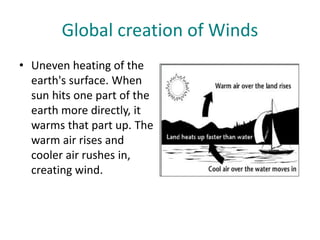 Global creation of Winds

• Uneven heating of the earth's surface. When sun hits one part of the earth more directly, it warms that part up. The warm air rises and cooler air rushes in, creating wind.

Warm air over the land rises

Land heats up faster than water

Cool air over the water moves in